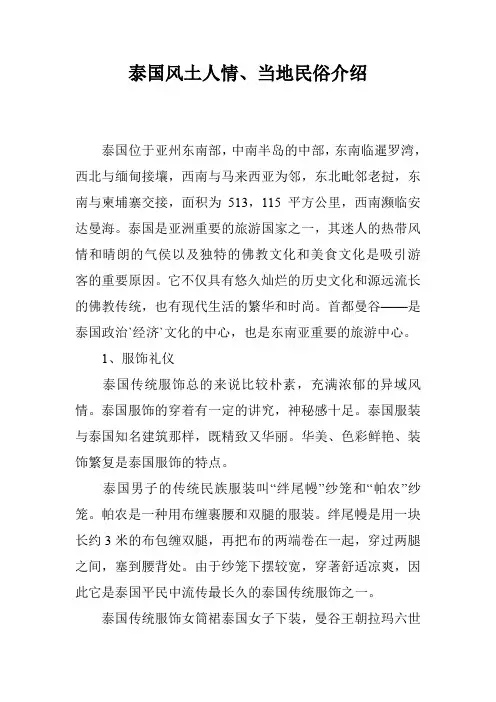 泰国风土人情、当地民俗介绍

泰国位于亚州东南部，中南半岛的中部，东南临暹罗湾，西北与缅甸接壤，西南与马来西亚为邻，东北毗邻老挝，东南与柬埔寨交接，面积为 513，115 平方公里，西南濒临安达曼海。泰国是亚洲重要的旅游国家之一，其迷人的热带风情和晴朗的气侯以及独特的佛教文化和美食文化是吸引游客的重要原因。它不仅具有悠久灿烂的历史文化和源远流长的佛教传统，也有现代生活的繁华和时尚。首都曼谷——是泰国政治`经济`文化的中心，也是东南亚重要的旅游中心。

1、服饰礼仪

泰国传统服饰总的来说比较朴素，充满浓郁的异域风情。泰国服饰的穿着有一定的讲究，神秘感十足。泰国服装与泰国知名建筑那样，既精致又华丽。华美、色彩鲜艳、装饰繁复是泰国服饰的特点。

泰国男子的传统民族服装叫“绊尾幔”纱笼和“帕农”纱笼。帕农是一种用布缠裹腰和双腿的服装。绊尾幔是用一块长约 3 米的布包缠双腿，再把布的两端卷在一起，穿过两腿之间，塞到腰背处。由于纱笼下摆较宽，穿著舒适凉爽，因此它是泰国平民中流传最长久的泰国传统服饰之一。

泰国传统服饰女筒裙泰国女子下装，曼谷王朝拉玛六世